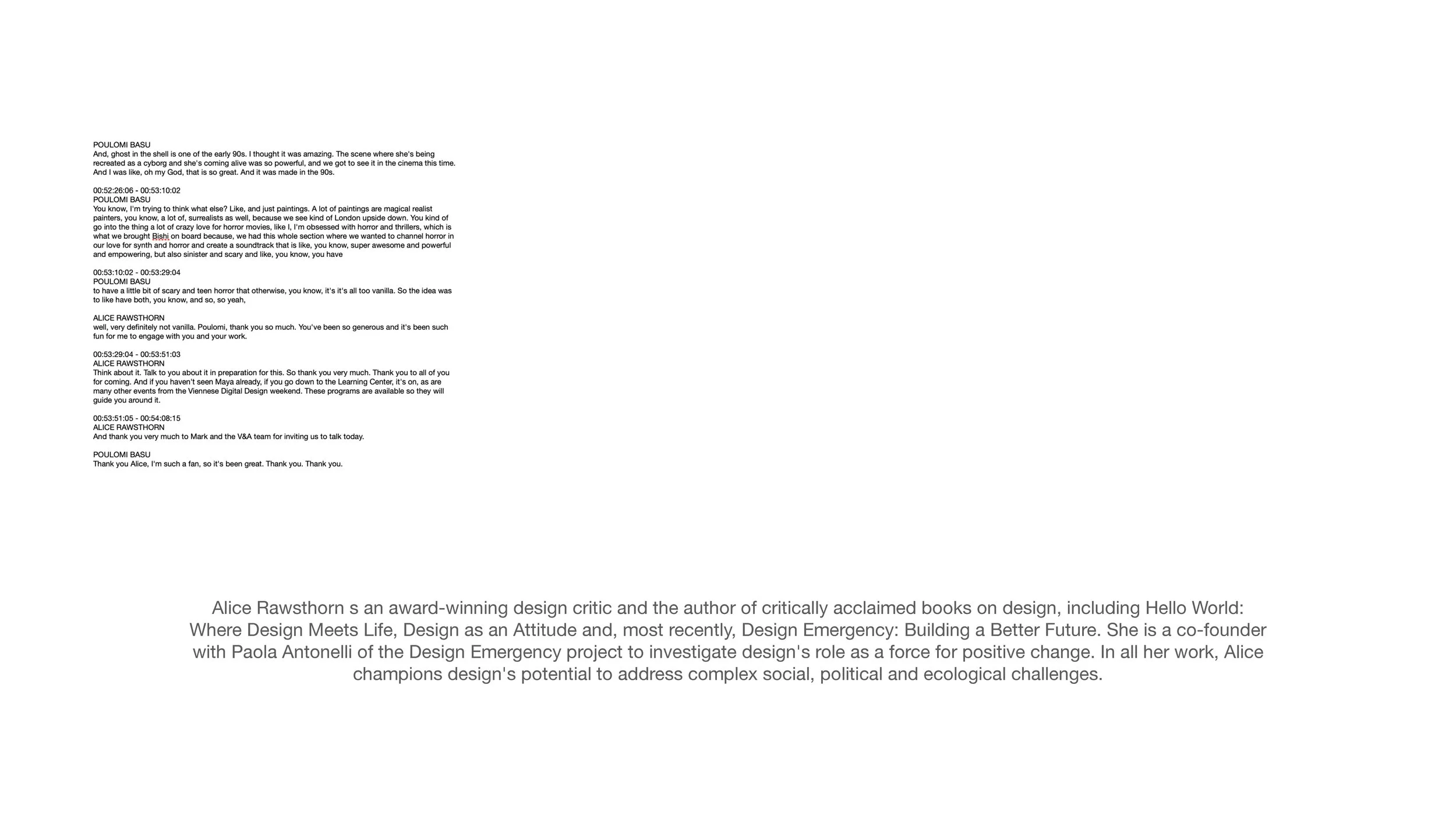 POULOMI BASU
And, ghost in the shell is one of the early 90s. I thought it was amazing. The scene where she's being recreated as a cyborg and she's coming alive was so powerful, and we got to see it in the cinema this time. And I was like, oh my God, that is so great. And it was made in the 90s.

00:52:26:06 - 00:53:10:02
POULOMI BASU
You know, I'm trying to think what else? Like, and just paintings. A lot of paintings are magical realist painters, you know, a lot of, surrealists as well, because we see kind of London upside down. You kind of go into the thing a lot of crazy love for horror movies, like I, I'm obsessed with horror and thrillers, which is what we brought Bishi on board because, we had this whole section where we wanted to channel horror in our love for synth and horror and create a soundtrack that is like, you know, super awesome and powerful and empowering, but also sinister and scary and like, you know, you have

00:53:10:02 - 00:53:29:04
POULOMI BASU
to have a little bit of scary and teen horror that otherwise, you know, it's it's all too vanilla. So the idea was to like have both, you know, and so, so yeah,

ALICE RAWSTHORN
well, very definitely not vanilla. Poulomi, thank you so much. You've been so generous and it's been such fun for me to engage with you and your work.

00:53:29:04 - 00:53:51:03
ALICE RAWSTHORN
Think about it. Talk to you about it in preparation for this. So thank you very much. Thank you to all of you for coming. And if you haven't seen Maya already, if you go down to the Learning Center, it's on, as are many other events from the Viennese Digital Design weekend. These programs are available so they will guide you around it.

00:53:51:05 - 00:54:08:15
ALICE RAWSTHORN
And thank you very much to Mark and the V&A team for inviting us to talk today.

POULOMI BASU
Thank you Alice, I'm such a fan, so it's been great. Thank you. Thank you.

Alice Rawsthorn s an award-winning design critic and the author of critically acclaimed books on design, including Hello World: Where Design Meets Life, Design as an Attitude and, most recently, Design Emergency: Building a Better Future. She is a co-founder with Paola Antonelli of the Design Emergency project to investigate design's role as a force for positive change. In all her work, Alice champions design's potential to address complex social, political and ecological challenges.